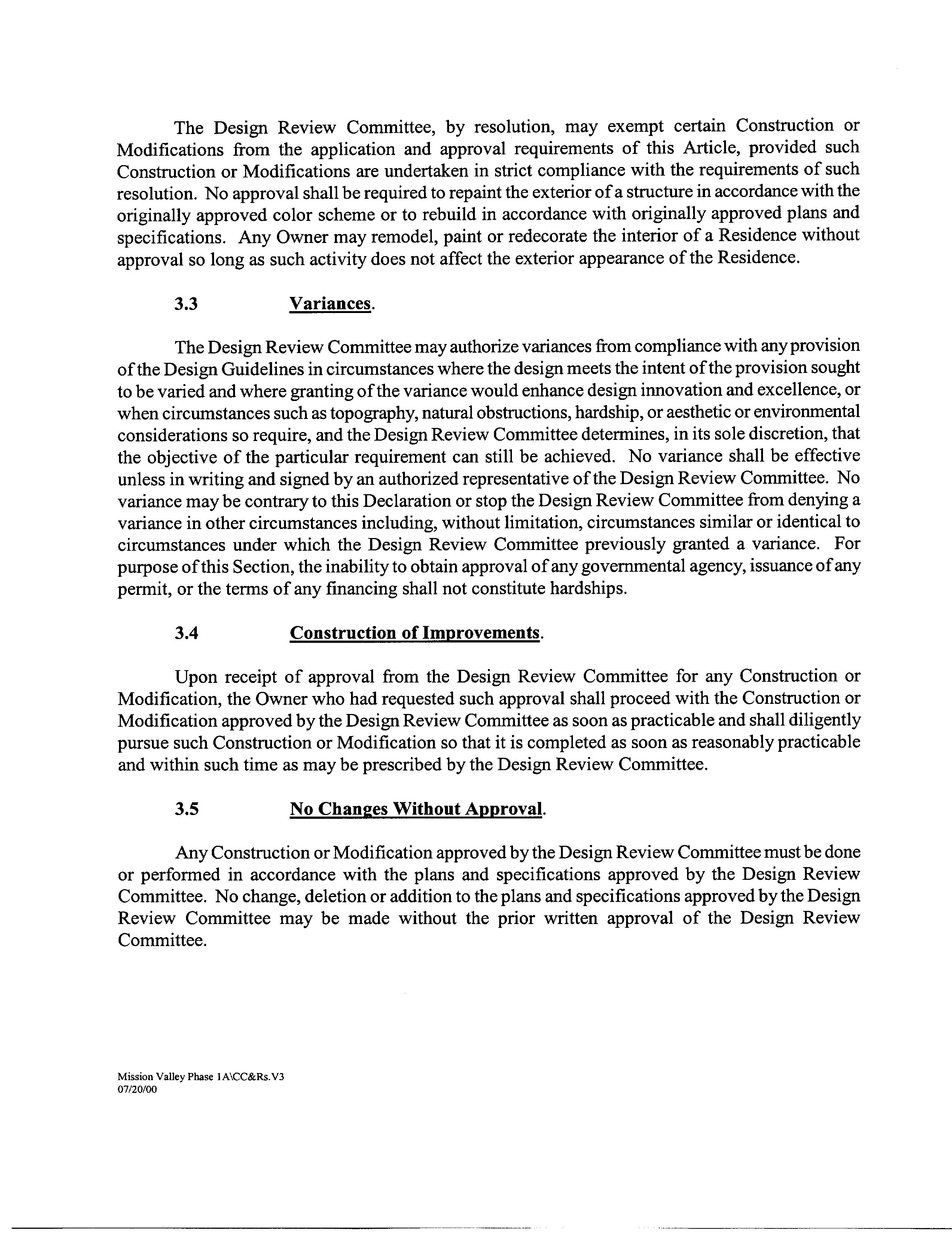 The Design Review Committee, by resolution, may exempt certain Construction or Modifications from the application and approval requirements of this Article, provided such Construction or Modifications are undertaken in strict compliance with the requirements of such resolution. No approval shall be required to repaint the exterior of a structure in accordance with the originally approved color scheme or to rebuild in accordance with originally approved plans and specifications. Any Owner may remodel, paint or redecorate the interior of a Residence without approval so long as such activity does not affect the exterior appearance of the Residence.

3.3 Variances.

The Design Review Committee may authorize variances from compliance with any provision of the Design Guidelines in circumstances where the design meets the intent of the provision sought to be varied and where granting of the variance would enhance design innovation and excellence, or when circumstances such as topography, natural obstructions, hardship, or aesthetic or environmental considerations so require, and the Design Review Committee determines, in its sole discretion, that the objective of the particular requirement can still be achieved. No variance shall be effective unless in writing and signed by an authorized representative of the Design Review Committee. No variance may be contrary to this Declaration or stop the Design Review Committee from denying a variance in other circumstances including, without limitation, circumstances similar or identical to circumstances under which the Design Review Committee previously granted a variance. For purpose of this Section, the inability to obtain approval of any governmental agency, issuance of any permit, or the terms of any financing shall not constitute hardships.

3.4 Construction of Improvements.

Upon receipt of approval from the Design Review Committee for any Construction or Modification, the Owner who had requested such approval shall proceed with the Construction or Modification approved by the Design Review Committee as soon as practicable and shall diligently pursue such Construction or Modification so that it is completed as soon as reasonably practicable and within such time as may be prescribed by the Design Review Committee.

3.5 No Changes Without Approval.

Any Construction or Modification approved by the Design Review Committee must be done or performed in accordance with the plans and specifications approved by the Design Review Committee. No change, deletion or addition to the plans and specifications approved by the Design Review Committee may be made without the prior written approval of the Design Review Committee.

Mission Valley Phase 1A\CC&Rs.V3
07/20/00